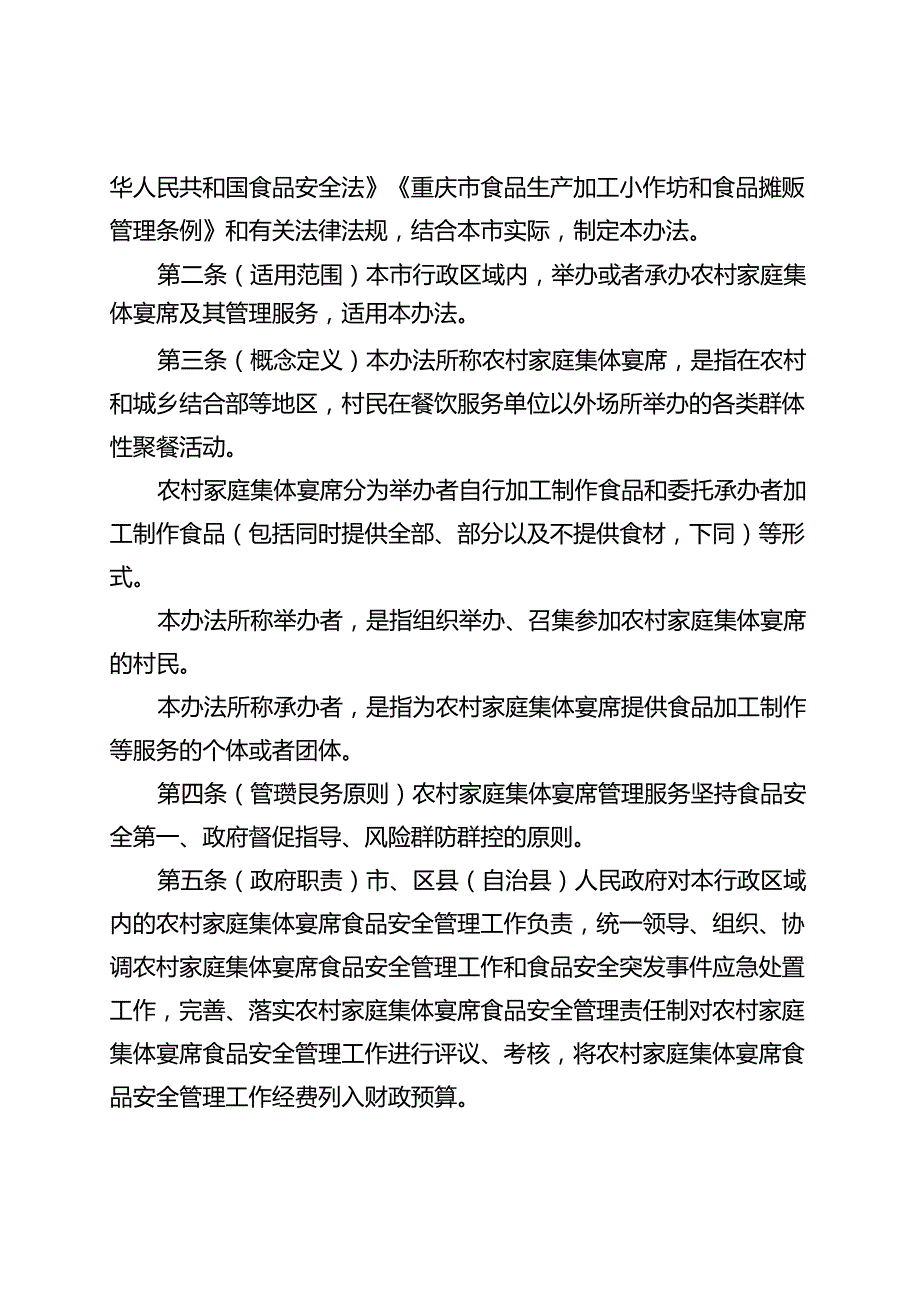 华人民共和国食品安全法》《重庆市食品生产加工小作坊和食品摊贩管理条例》和有关法律法规，结合本市实际，制定本办法。

第二条（适用范围）本市行政区域内，举办或者承办农村家庭集体宴席及其管理服务，适用本办法。

第三条（概念定义）本办法所称农村家庭集体宴席，是指在农村和城乡结合部等地区，村民在餐饮服务单位以外场所举办的各类群体性聚餐活动。

农村冢庭集体宴席分为举办者自行加工制作食品和委托承办者加工制作食品（包括同时提供全部、部分以及不提供食材，下同）等形式。

本办法所称举办者，是指组织举办、召集参加农村家庭集体宴席的村民。

本办法所称承办者，是指为农村家庭集体宴席提供食品加工制作等服务的个体或者团体。

第四条（管瓒艮务原则）农村家庭集体宴席管理服务坚持食品安全第一、政府督促指导、风险群防群控的原则。

第五条（政府职责）市、区县（自治县）人民政府对本行政区域内的农村家庭集体宴席食品安全管理工作负责，统一领导、组织、协调农村家庭集体宴席食品安全管理工作和食品安全突发事件应急处置工作，完善、落实农村家庭集体宴席食品安全管理责任制对农村家庭集体宴席食品安全管理工作进行评议、考核，将农村家庭集体宴席食品安全管理工作经费列入财政预算。